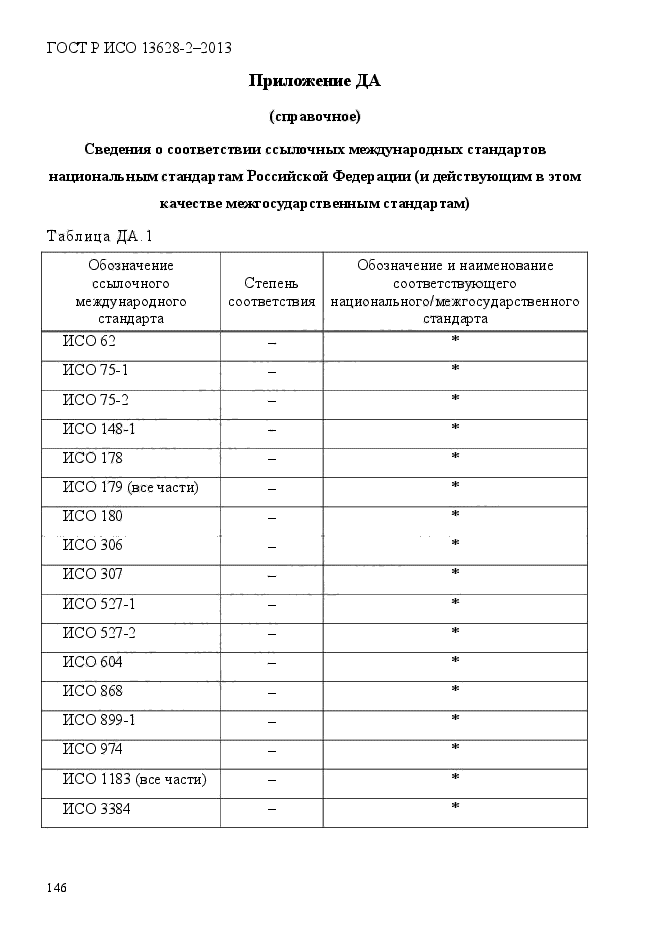 ГОСТ Р ИСО 13628-2–2013

Приложение ДА

(справочное)

Сведения о соответствии ссылочных международных стандартов национальным стандартам Российской Федерации (и действующим в этом качестве межгосударственным стандартам)

Таблица ДА.1

| Обозначение ссылочного международного стандарта | Степень соответствия | Обозначение и наименование соответствующего национального/межгосударственного стандарта |
|---|---|---|
| ИСО 62 | – | * |
| ИСО 75-1 | – | * |
| ИСО 75-2 | – | * |
| ИСО 148-1 | – | * |
| ИСО 178 | – | * |
| ИСО 179 (все части) | – | * |
| ИСО 180 | – | * |
| ИСО 306 | – | * |
| ИСО 307 | – | * |
| ИСО 527-1 | – | * |
| ИСО 527-2 | – | * |
| ИСО 604 | – | * |
| ИСО 868 | – | * |
| ИСО 899-1 | – | * |
| ИСО 974 | – | * |
| ИСО 1183 (все части) | – | * |
| ИСО 3384 | – | * |

146